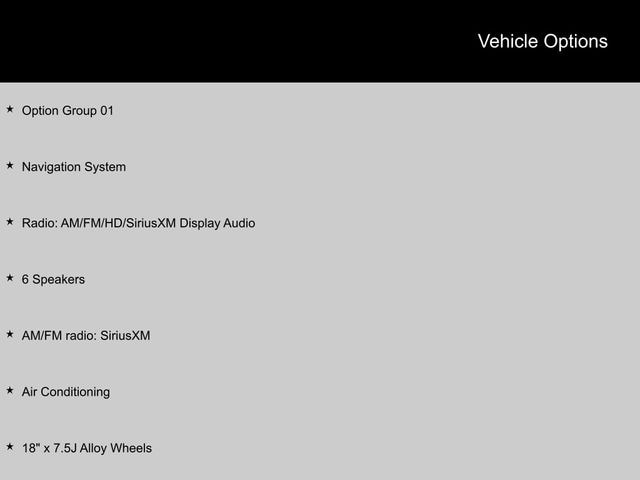 Vehicle Options

★ Option Group 01

★ Navigation System

★ Radio: AM/FM/HD/SiriusXM Display Audio

★ 6 Speakers

★ AM/FM radio: SiriusXM

★ Air Conditioning

★ 18" x 7.5J Alloy Wheels